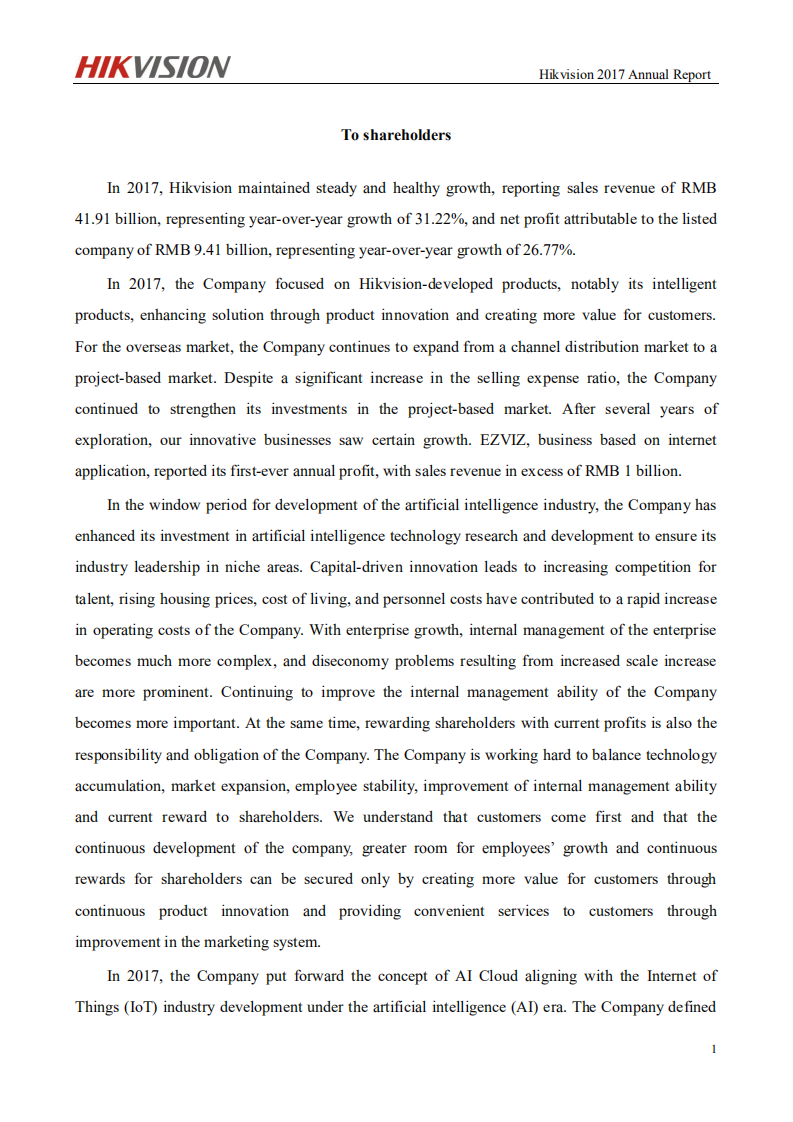 HIKVISION

Hikvision 2017 Annual Report

To shareholders

In 2017, Hikvision maintained steady and healthy growth, reporting sales revenue of RMB 41.91 billion, representing year-over-year growth of 31.22%, and net profit attributable to the listed company of RMB 9.41 billion, representing year-over-year growth of 26.77%.

In 2017, the Company focused on Hikvision-developed products, notably its intelligent products, enhancing solution through product innovation and creating more value for customers. For the overseas market, the Company continues to expand from a channel distribution market to a project-based market. Despite a significant increase in the selling expense ratio, the Company continued to strengthen its investments in the project-based market. After several years of exploration, our innovative businesses saw certain growth. EZVIZ, business based on internet application, reported its first-ever annual profit, with sales revenue in excess of RMB 1 billion.

In the window period for development of the artificial intelligence industry, the Company has enhanced its investment in artificial intelligence technology research and development to ensure its industry leadership in niche areas. Capital-driven innovation leads to increasing competition for talent, rising housing prices, cost of living, and personnel costs have contributed to a rapid increase in operating costs of the Company. With enterprise growth, internal management of the enterprise becomes much more complex, and diseconomy problems resulting from increased scale increase are more prominent. Continuing to improve the internal management ability of the Company becomes more important. At the same time, rewarding shareholders with current profits is also the responsibility and obligation of the Company. The Company is working hard to balance technology accumulation, market expansion, employee stability, improvement of internal management ability and current reward to shareholders. We understand that customers come first and that the continuous development of the company, greater room for employees' growth and continuous rewards for shareholders can be secured only by creating more value for customers through continuous product innovation and providing convenient services to customers through improvement in the marketing system.

In 2017, the Company put forward the concept of AI Cloud aligning with the Internet of Things (IoT) industry development under the artificial intelligence (AI) era. The Company defined

1